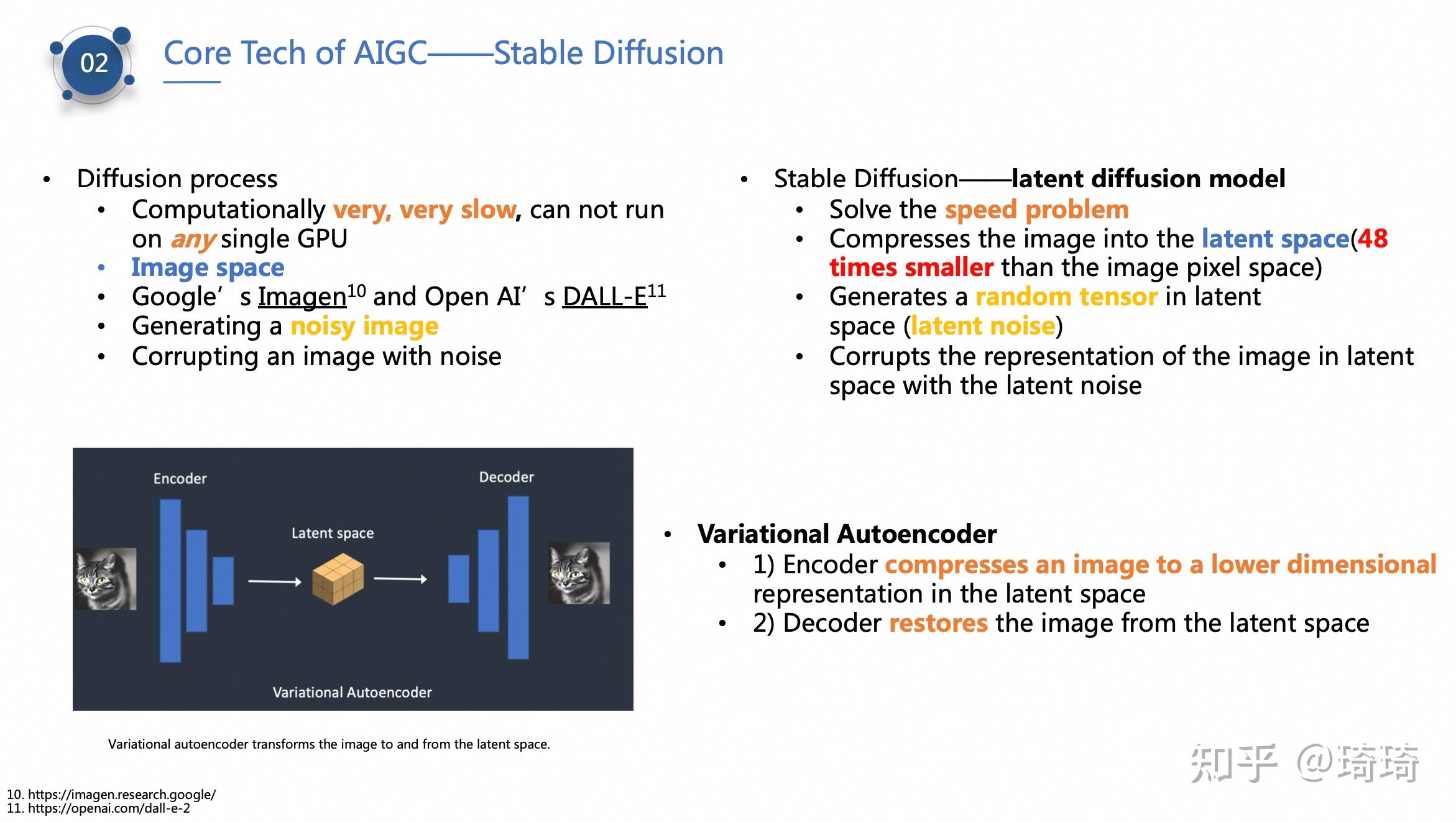 02

Core Tech of AIGC——Stable Diffusion

• Diffusion process
  • Computationally very, very slow, can not run on any single GPU
  • Image space
  • Google’ s Imagen$^{10}$ and Open AI’ s DALL-E$^{11}$
  • Generating a noisy image
  • Corrupting an image with noise

• Stable Diffusion——latent diffusion model
  • Solve the speed problem
  • Compresses the image into the latent space(48 times smaller than the image pixel space)
  • Generates a random tensor in latent space (latent noise)
  • Corrupts the representation of the image in latent space with the latent noise

Encoder

Latent space

Decoder

Variational Autoencoder

Variational autoencoder transforms the image to and from the latent space.

• Variational Autoencoder
  • 1) Encoder compresses an image to a lower dimensional representation in the latent space
  • 2) Decoder restores the image from the latent space

知乎 @琦琦

10. https://imagen.research.google/
11. https://openai.com/dall-e-2